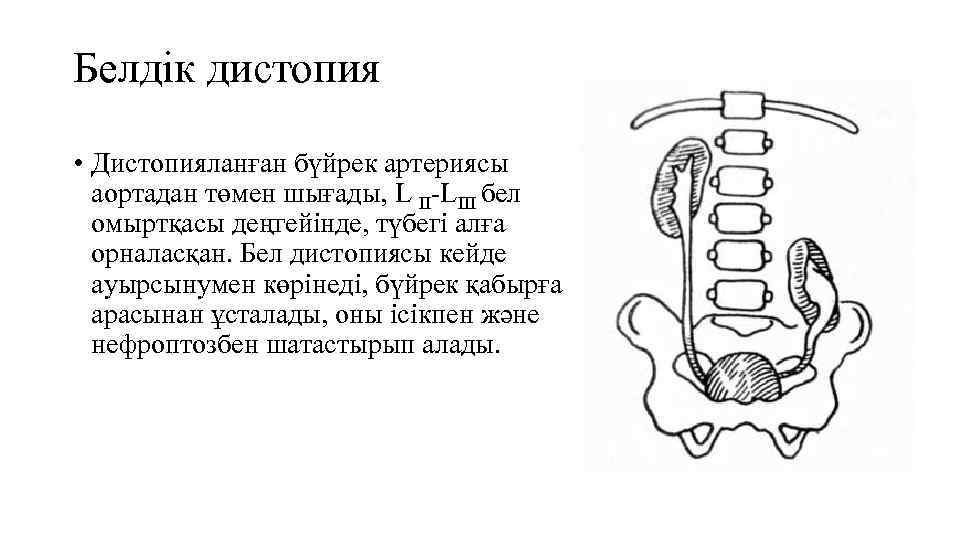 Белдік дистопия

• Дистопияланған бүйрек артериясы аортадан төмен шығады, $L_{II}$-$L_{III}$ бел омыртқасы деңгейінде, түбегі алға орналасқан. Бел дистопиясы кейде ауырсынумен көрінеді, бүйрек қабырға арасынан ұсталады, оны ісікпен және нефроптозбен шатастырып алады.